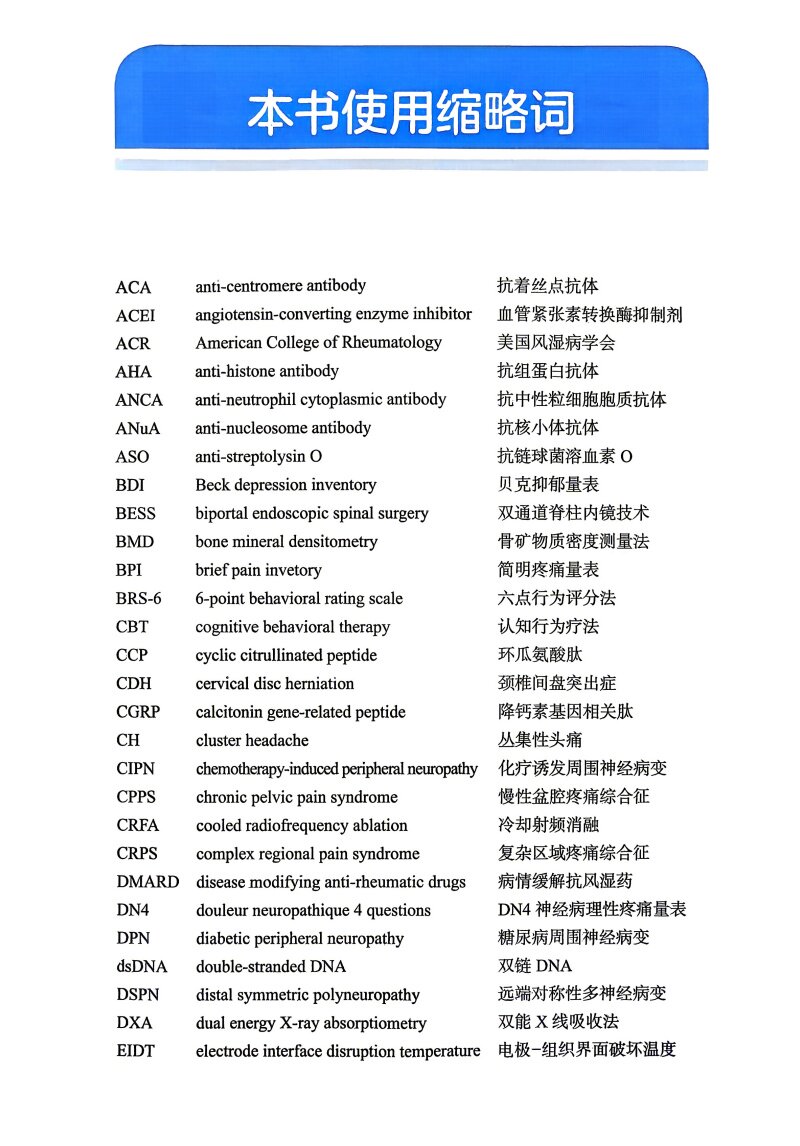 本书使用缩略词

| | | |
|---|---|---|
| ACA | anti-centromere antibody | 抗着丝点抗体 |
| ACEI | angiotensin-converting enzyme inhibitor | 血管紧张素转换酶抑制剂 |
| ACR | American College of Rheumatology | 美国风湿病学会 |
| AHA | anti-histone antibody | 抗组蛋白抗体 |
| ANCA | anti-neutrophil cytoplasmic antibody | 抗中性粒细胞胞质抗体 |
| ANuA | anti-nucleosome antibody | 抗核小体抗体 |
| ASO | anti-streptolysin O | 抗链球菌溶血素 O |
| BDI | Beck depression inventory | 贝克抑郁量表 |
| BESS | biportal endoscopic spinal surgery | 双通道脊柱内镜技术 |
| BMD | bone mineral densitometry | 骨矿物质密度测量法 |
| BPI | brief pain invetory | 简明疼痛量表 |
| BRS-6 | 6-point behavioral rating scale | 六点行为评分法 |
| CBT | cognitive behavioral therapy | 认知行为疗法 |
| CCP | cyclic citrullinated peptide | 环瓜氨酸肽 |
| CDH | cervical disc herniation | 颈椎间盘突出症 |
| CGRP | calcitonin gene-related peptide | 降钙素基因相关肽 |
| CH | cluster headache | 丛集性头痛 |
| CIPN | chemotherapy-induced peripheral neuropathy | 化疗诱发周围神经病变 |
| CPPS | chronic pelvic pain syndrome | 慢性盆腔疼痛综合征 |
| CRFA | cooled radiofrequency ablation | 冷却射频消融 |
| CRPS | complex regional pain syndrome | 复杂区域疼痛综合征 |
| DMARD | disease modifying anti-rheumatic drugs | 病情缓解抗风湿药 |
| DN4 | douleur neuropathique 4 questions | DN4 神经病理性疼痛量表 |
| DPN | diabetic peripheral neuropathy | 糖尿病周围神经病变 |
| dsDNA | double-stranded DNA | 双链 DNA |
| DSPN | distal symmetric polyneuropathy | 远端对称性多神经病变 |
| DXA | dual energy X-ray absorptiometry | 双能 X 线吸收法 |
| EIDT | electrode interface disruption temperature | 电极-组织界面破坏温度 |